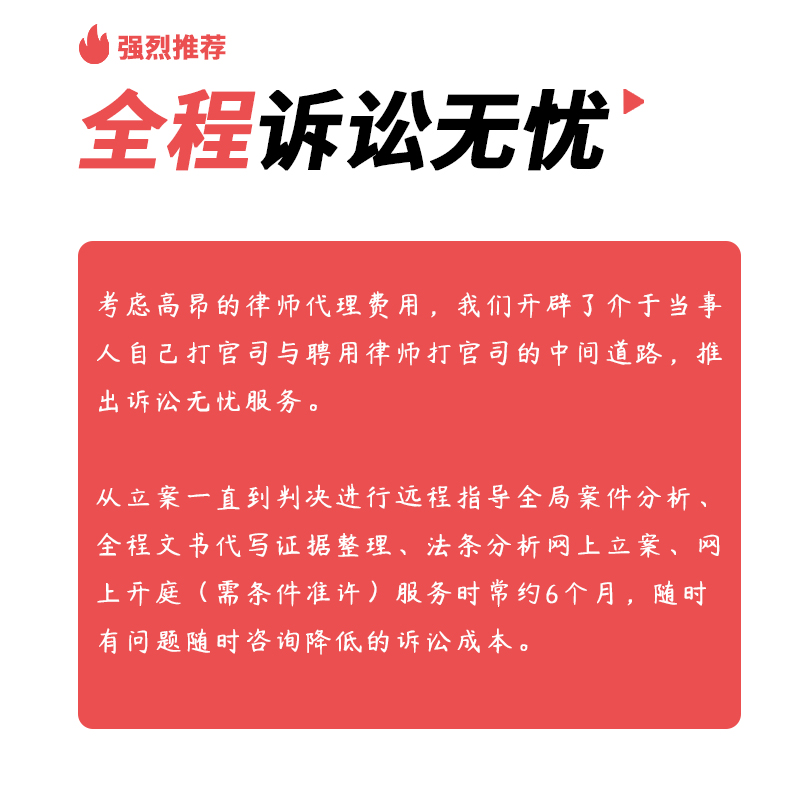 强烈推荐

全程诉讼无忧

考虑高昂的律师代理费用，我们开辟了介于当事人自己打官司与聘用律师打官司的中间道路，推出诉讼无忧服务。

从立案一直到判决进行远程指导全局案件分析、全程文书代写证据整理、法条分析网上立案、网上开庭（需条件准许）服务时常约6个月，随时有问题随时咨询降低的诉讼成本。